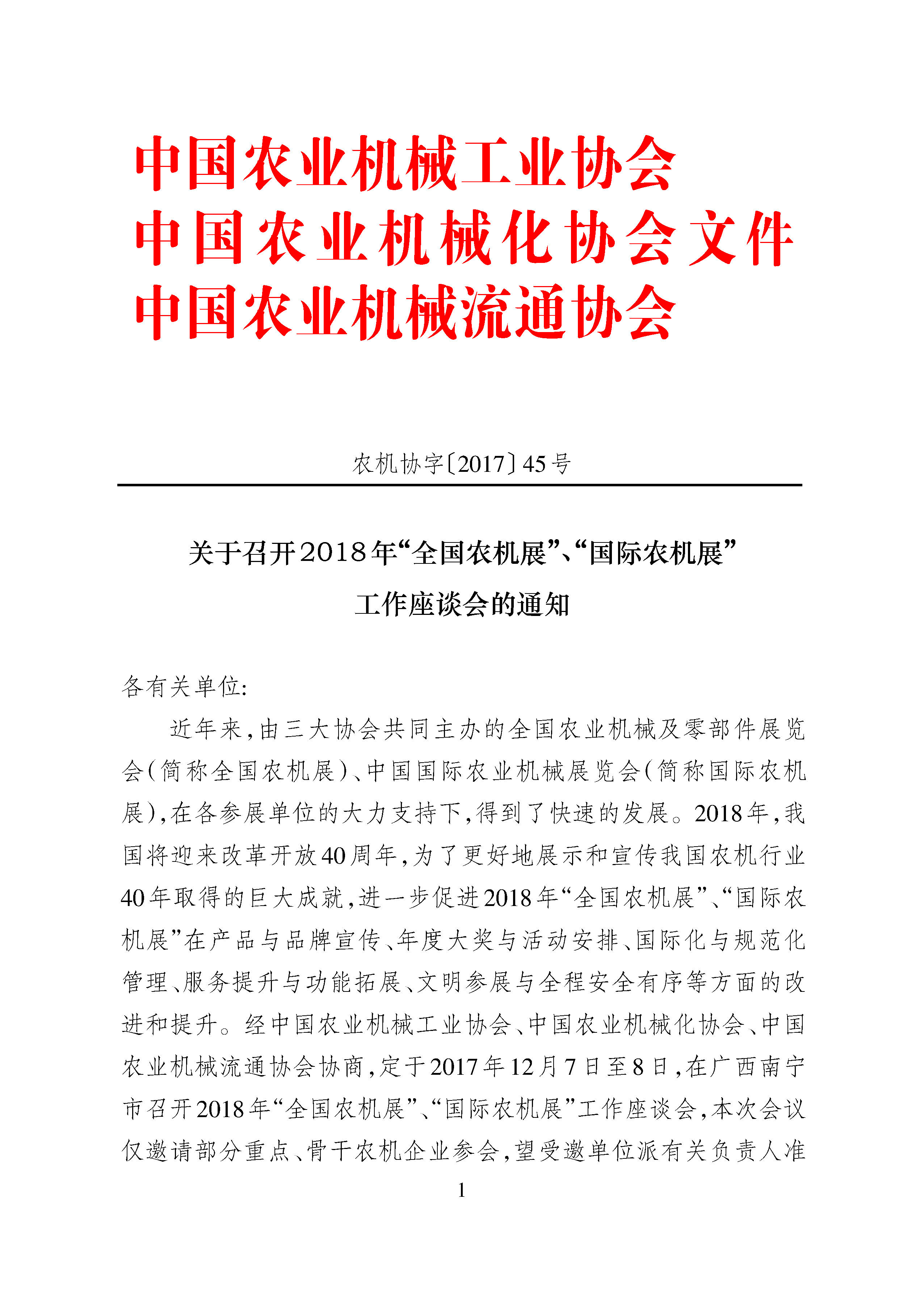 中国农业机械工业协会
中国农业机械化协会文件
中国农业机械流通协会

农机协字〔2017〕45号

关于召开2018年“全国农机展”、“国际农机展”工作座谈会的通知

各有关单位:

近年来，由三大协会共同主办的全国农业机械及零部件展览会（简称全国农机展）、中国国际农业机械展览会（简称国际农机展），在各参展单位的大力支持下，得到了快速的发展。2018年，我国将迎来改革开放40周年，为了更好地展示和宣传我国农机行业40年取得的巨大成就，进一步促进2018年“全国农机展”、“国际农机展”在产品与品牌宣传、年度大奖与活动安排、国际化与规范化管理、服务提升与功能拓展、文明参展与全程安全有序等方面的改进和提升。经中国农业机械工业协会、中国农业机械化协会、中国农业机械流通协会协商，定于2017年12月7日至8日，在广西南宁市召开2018年“全国农机展”、“国际农机展”工作座谈会，本次会议仅邀请部分重点、骨干农机企业参会，望受邀单位派有关负责人准

1